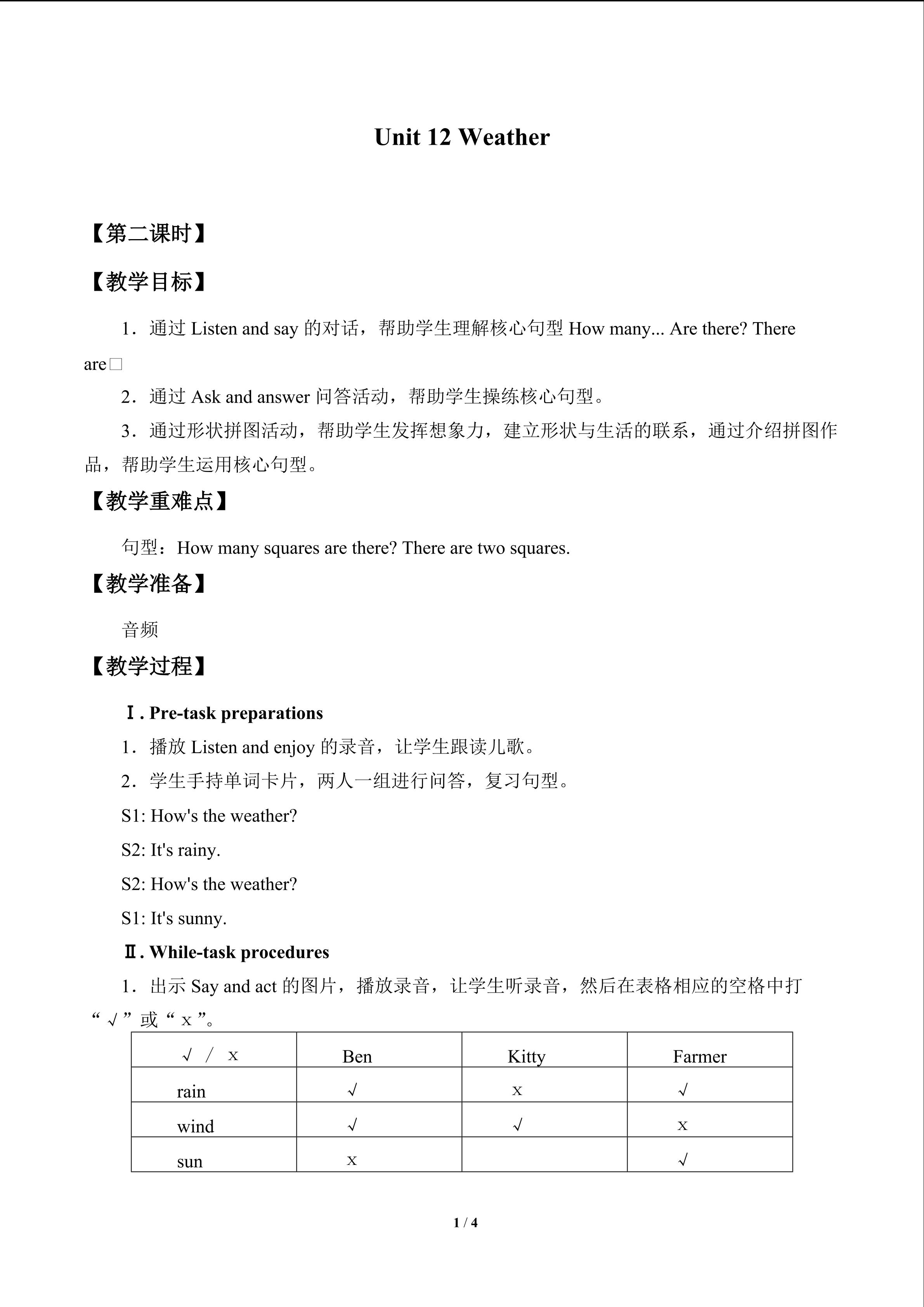 Unit 12 Weather

【第二课时】

【教学目标】

1．通过 Listen and say 的对话，帮助学生理解核心句型 How many... Are there? There are□

2．通过 Ask and answer 问答活动，帮助学生操练核心句型。

3．通过形状拼图活动，帮助学生发挥想象力，建立形状与生活的联系，通过介绍拼图作品，帮助学生运用核心句型。

【教学重难点】

句型：How many squares are there? There are two squares.

【教学准备】

音频

【教学过程】

Ⅰ. Pre-task preparations

1．播放 Listen and enjoy 的录音，让学生跟读儿歌。

2．学生手持单词卡片，两人一组进行问答，复习句型。

S1: How's the weather?

S2: It's rainy.

S2: How's the weather?

S1: It's sunny.

Ⅱ. While-task procedures

1．出示 Say and act 的图片，播放录音，让学生听录音，然后在表格相应的空格中打“√”或“x”。

| √ / x | Ben | Kitty | Farmer |
|---|---|---|---|
| rain | √ | x | √ |
| wind | √ | √ | x |
| sun | x |  | √ |

1 / 4